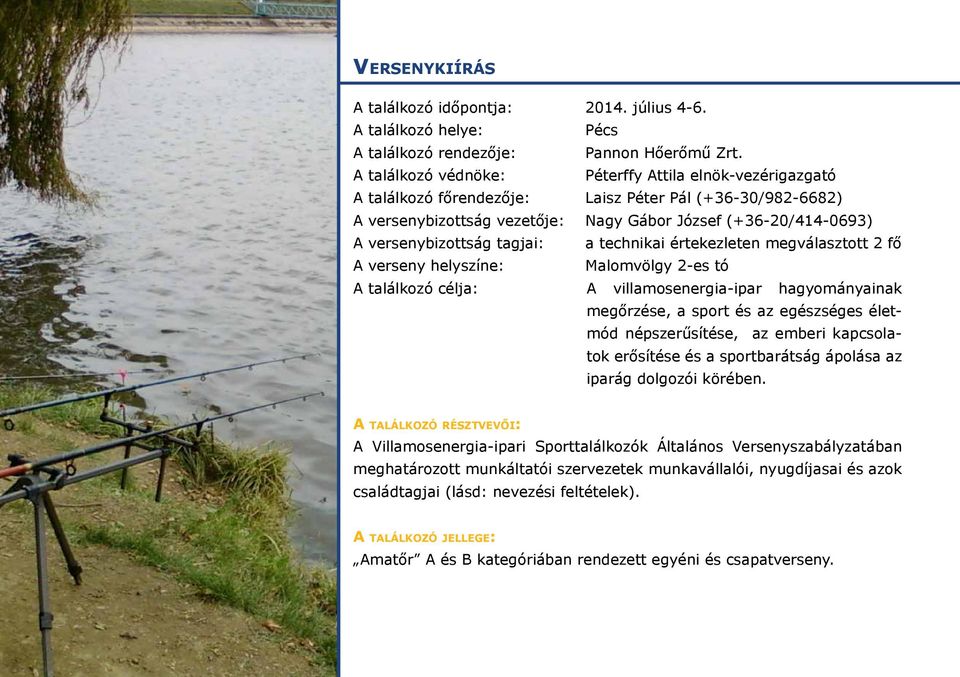 VERSENYKIÍRÁS

A találkozó időpontja: 2014. július 4-6.
A találkozó helye: Pécs
A találkozó rendezője: Pannon Hőerőmű Zrt.
A találkozó védnöke: Péterffy Attila elnök-vezérigazgató
A találkozó főrendezője: Laisz Péter Pál (+36-30/982-6682)
A versenybizottság vezetője: Nagy Gábor József (+36-20/414-0693)
A versenybizottság tagjai: a technikai értekezleten megválasztott 2 fő
A verseny helyszíne: Malomvölgy 2-es tó
A találkozó célja: A villamosenergia-ipar hagyományainak megőrzése, a sport és az egészséges életmód népszerűsítése, az emberi kapcsolatok erősítése és a sportbarátság ápolása az iparág dolgozói körében.

A TALÁLKOZÓ RÉSZTVEVŐI:
A Villamosenergia-ipari Sporttalálkozók Általános Versenyszabályzatában meghatározott munkáltatói szervezetek munkavállalói, nyugdíjasai és azok családtagjai (lásd: nevezési feltételek).

A TALÁLKOZÓ JELLEGE:
„Amatőr” A és B kategóriában rendezett egyéni és csapatverseny.